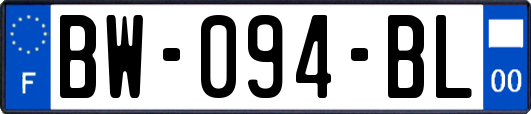 F
BW-094-BL
00